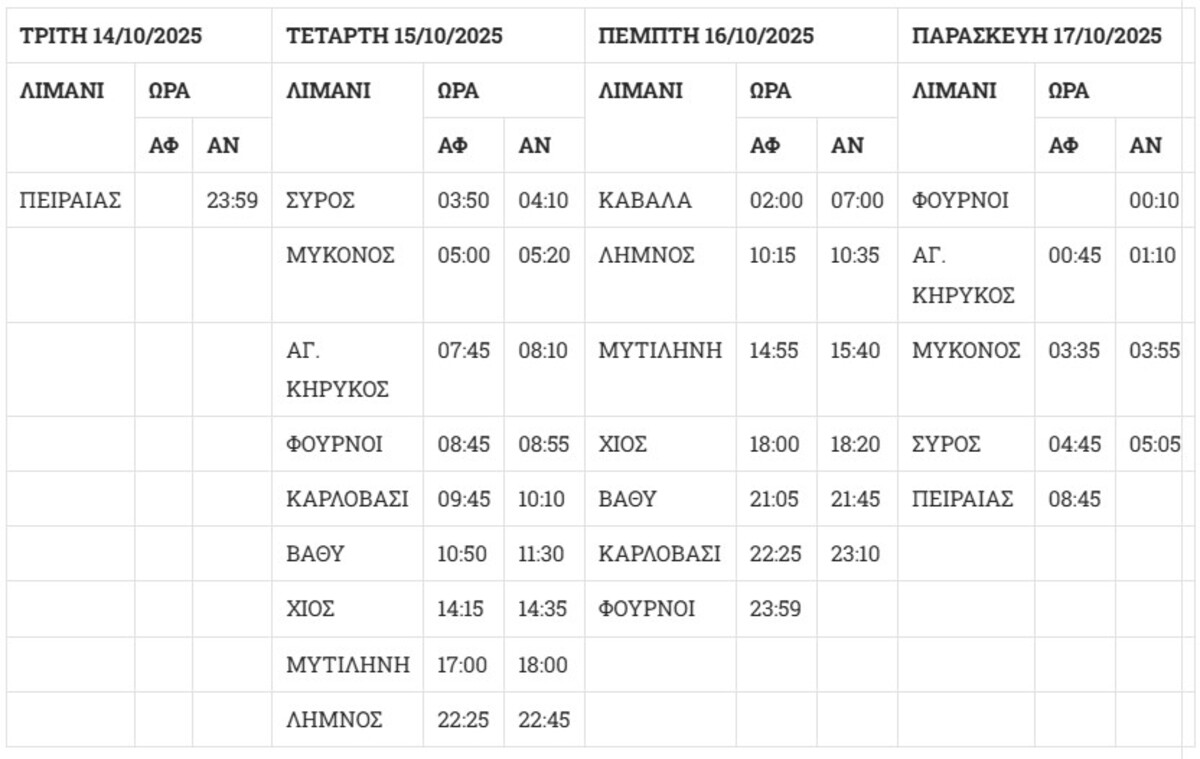 | ΤΡΙΤΗ 14/10/2025 | | | ΤΕΤΑΡΤΗ 15/10/2025 | | | ΠΕΜΠΤΗ 16/10/2025 | | | ΠΑΡΑΣΚΕΥΗ 17/10/2025 | | |
|---|---|---|---|---|---|---|---|---|---|---|---|
| ΛΙΜΑΝΙ | ΩΡΑ | | ΛΙΜΑΝΙ | ΩΡΑ | | ΛΙΜΑΝΙ | ΩΡΑ | | ΛΙΜΑΝΙ | ΩΡΑ | |
| | ΑΦ | ΑΝ | | ΑΦ | ΑΝ | | ΑΦ | ΑΝ | | ΑΦ | ΑΝ |
| ΠΕΙΡΑΙΑΣ | | 23:59 | ΣΥΡΟΣ | 03:50 | 04:10 | ΚΑΒΑΛΑ | 02:00 | 07:00 | ΦΟΥΡΝΟΙ | | 00:10 |
| | | | ΜΥΚΟΝΟΣ | 05:00 | 05:20 | ΛΗΜΝΟΣ | 10:15 | 10:35 | ΑΓ. ΚΗΡΥΚΟΣ | 00:45 | 01:10 |
| | | | ΑΓ. ΚΗΡΥΚΟΣ | 07:45 | 08:10 | ΜΥΤΙΛΗΝΗ | 14:55 | 15:40 | ΜΥΚΟΝΟΣ | 03:35 | 03:55 |
| | | | ΦΟΥΡΝΟΙ | 08:45 | 08:55 | ΧΙΟΣ | 18:00 | 18:20 | ΣΥΡΟΣ | 04:45 | 05:05 |
| | | | ΚΑΡΛΟΒΑΣΙ | 09:45 | 10:10 | ΒΑΘΥ | 21:05 | 21:45 | ΠΕΙΡΑΙΑΣ | 08:45 | |
| | | | ΒΑΘΥ | 10:50 | 11:30 | ΚΑΡΛΟΒΑΣΙ | 22:25 | 23:10 | | | |
| | | | ΧΙΟΣ | 14:15 | 14:35 | ΦΟΥΡΝΟΙ | 23:59 | | | | |
| | | | ΜΥΤΙΛΗΝΗ | 17:00 | 18:00 | | | | | | |
| | | | ΛΗΜΝΟΣ | 22:25 | 22:45 | | | | | | |